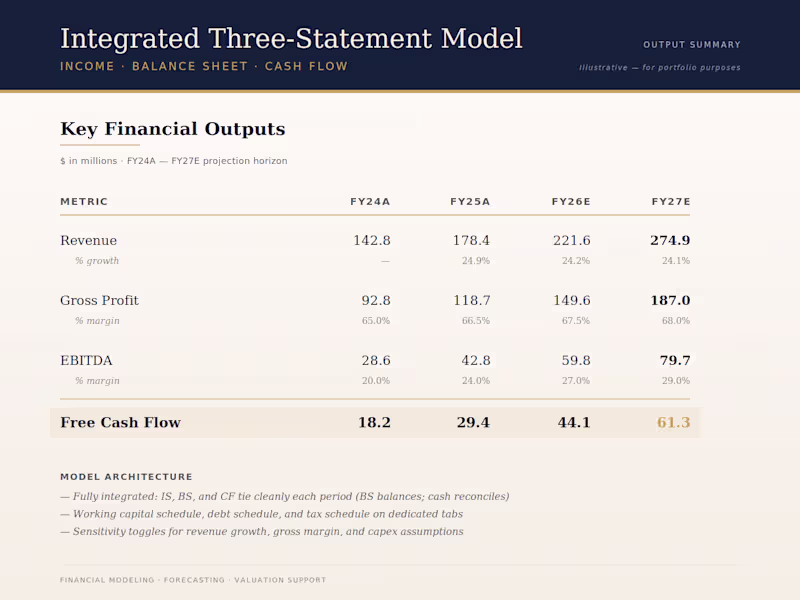 Integrated Three-Statement Model
INCOME · BALANCE SHEET · CASH FLOW

OUTPUT SUMMARY
Illustrative — for portfolio purposes

Key Financial Outputs

$ in millions · FY24A — FY27E projection horizon

| METRIC | FY24A | FY25A | FY26E | FY27E |
|---|---|---|---|---|
| Revenue | 142.8 | 178.4 | 221.6 | 274.9 |
| % growth | — | 24.9% | 24.2% | 24.1% |
| Gross Profit | 92.8 | 118.7 | 149.6 | 187.0 |
| % margin | 65.0% | 66.5% | 67.5% | 68.0% |
| EBITDA | 28.6 | 42.8 | 59.8 | 79.7 |
| % margin | 20.0% | 24.0% | 27.0% | 29.0% |
| Free Cash Flow | 18.2 | 29.4 | 44.1 | 61.3 |

MODEL ARCHITECTURE
— Fully integrated: IS, BS, and CF tie cleanly each period (BS balances; cash reconciles)
— Working capital schedule, debt schedule, and tax schedule on dedicated tabs
— Sensitivity toggles for revenue growth, gross margin, and capex assumptions

FINANCIAL MODELING · FORECASTING · VALUATION SUPPORT